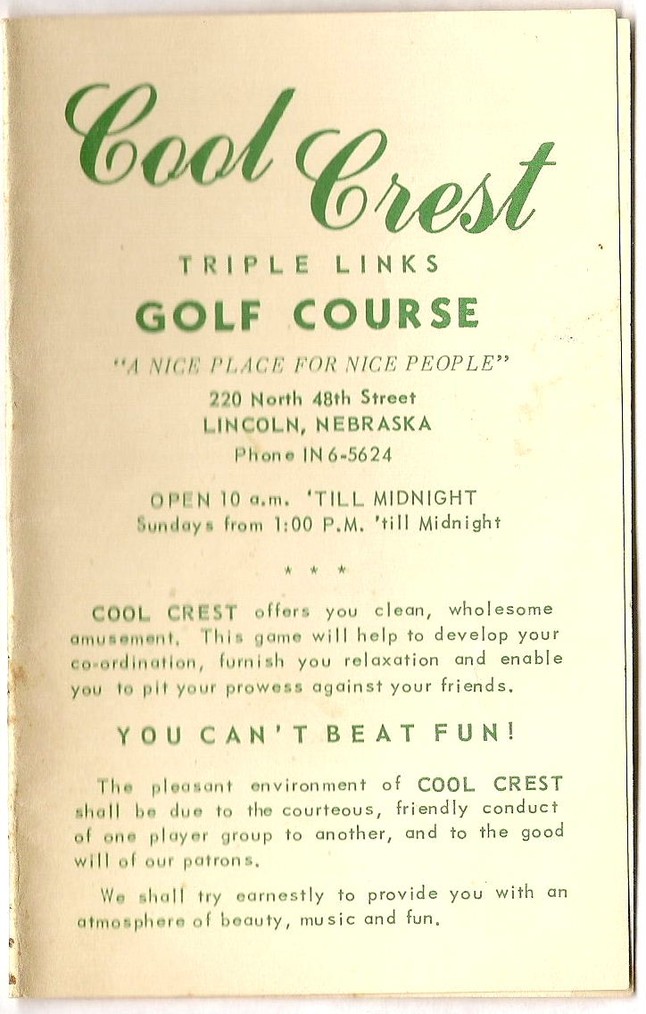 Cool Crest

TRIPLE LINKS
GOLF COURSE

"A NICE PLACE FOR NICE PEOPLE"
220 North 48th Street
LINCOLN, NEBRASKA
Phone IN 6-5624

OPEN 10 a.m. 'TILL MIDNIGHT
Sundays from 1:00 P.M. 'till Midnight

* * *

COOL CREST offers you clean, wholesome amusement. This game will help to develop your co-ordination, furnish you relaxation and enable you to pit your prowess against your friends.

YOU CAN'T BEAT FUN!

The pleasant environment of COOL CREST shall be due to the courteous, friendly conduct of one player group to another, and to the good will of our patrons.

We shall try earnestly to provide you with an atmosphere of beauty, music and fun.